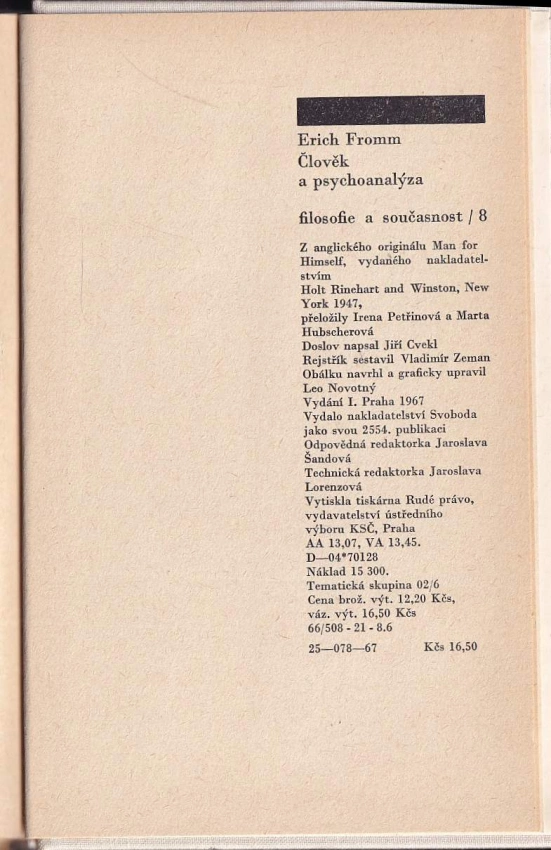 Erich Fromm
Člověk
a psychoanalýza

filosofie a současnost / 8

Z anglického originálu Man for Himself, vydaného nakladatelstvím
Holt Rinehart and Winston, New York 1947,
přeložily Irena Petřinová a Marta Hubscherová
Doslov napsal Jiří Cvekl
Rejstřík sestavil Vladimír Zeman
Obálku navrhl a graficky upravil Leo Novotný
Vydání I. Praha 1967
Vydalo nakladatelství Svoboda jako svou 2554. publikaci
Odpovědná redaktorka Jaroslava Šandová
Technická redaktorka Jaroslava Lorenzová
Vytiskla tiskárna Rudé právo, vydavatelství ústředního výboru KSČ, Praha
AA 13,07, VA 13,45.
D—04*70128
Náklad 15 300.
Tematická skupina 02/6
Cena brož. výt. 12,20 Kčs,
váz. výt. 16,50 Kčs
66/508 - 21 - 8.6
25—078—67 Kčs 16,50